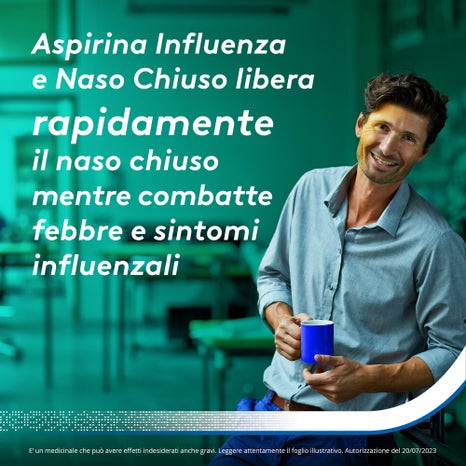 Aspirina Influenza e Naso Chiuso libera rapidamente il naso chiuso mentre combatte febbre e sintomi influenzali

E' un medicinale che può avere effetti indesiderati anche gravi. Leggere attentamente il foglio illustrativo. Autorizzazione del 20/07/2023